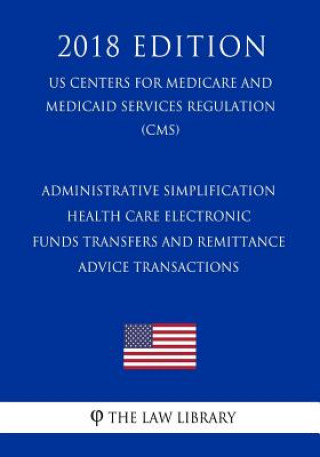 2018 EDITION

US CENTERS FOR MEDICARE AND MEDICAID SERVICES REGULATION (CMS)

ADMINISTRATIVE SIMPLIFICATION HEALTH CARE ELECTRONIC FUNDS TRANSFERS AND REMITTANCE ADVICE TRANSACTIONS

φ THE LAW LIBRARY